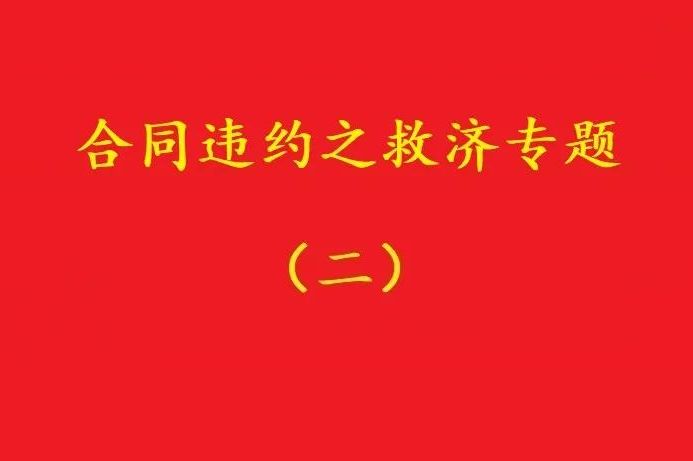 合同违约之救济专题

（二）